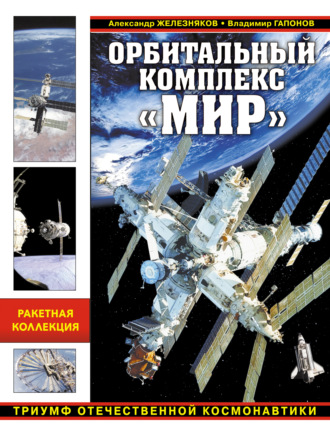 Александр ЖЕЛЕЗНЯКОВ • Владимир ГАПОНОВ

ОРБИТАЛЬНЫЙ КОМПЛЕКС «МИР»

РАКЕТНАЯ КОЛЛЕКЦИЯ

ТРИУМФ ОТЕЧЕСТВЕННОЙ КОСМОНАВТИКИ